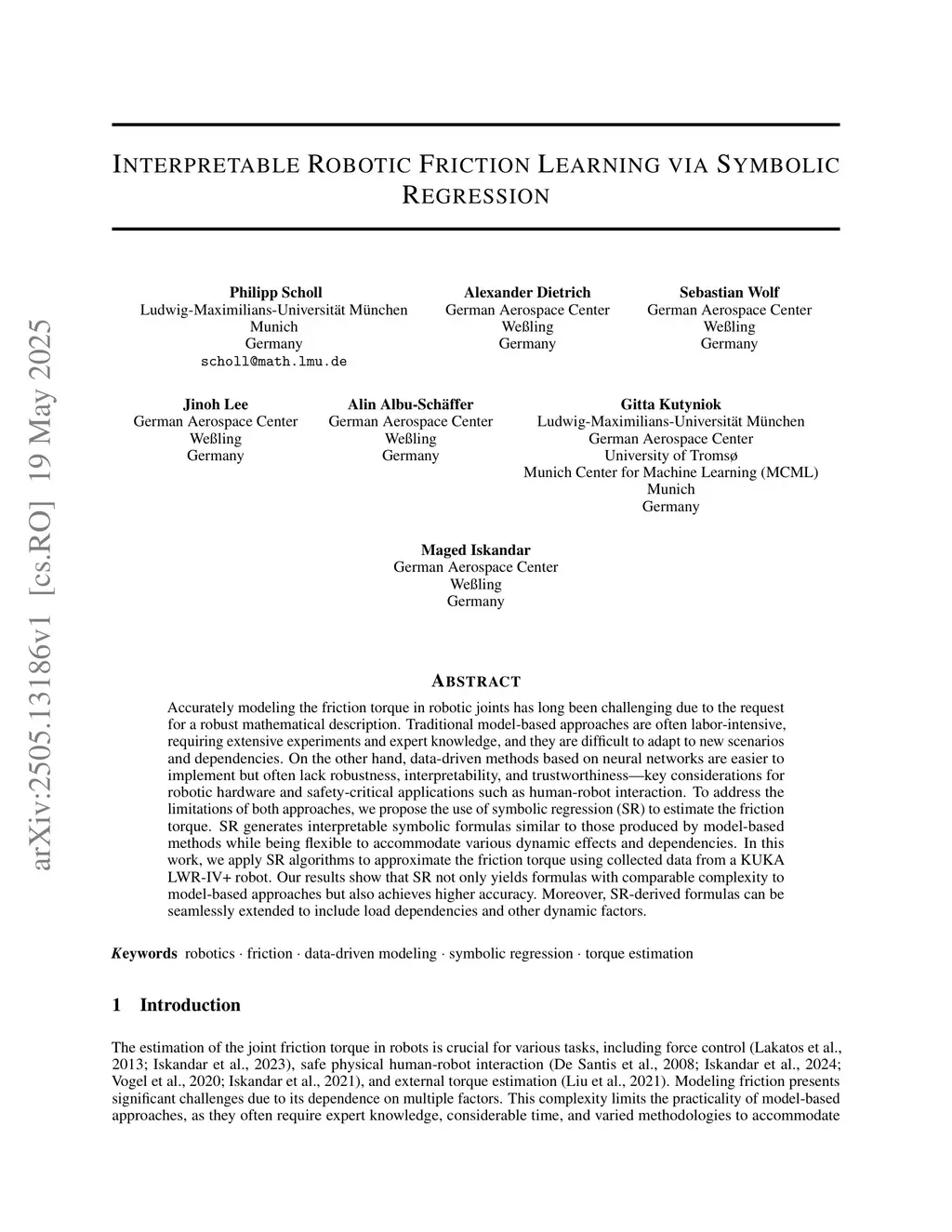 arXiv:2505.13186v1 [cs.RO] 19 May 2025

INTERPRETABLE ROBOTIC FRICTION LEARNING VIA SYMBOLIC REGRESSION

Philipp Scholl
Ludwig-Maximilians-Universität München
Munich
Germany
scholl@math.lmu.de

Alexander Dietrich
German Aerospace Center
Weßling
Germany

Sebastian Wolf
German Aerospace Center
Weßling
Germany

Jinoh Lee
German Aerospace Center
Weßling
Germany

Alin Albu-Schäffer
German Aerospace Center
Weßling
Germany

Gitta Kutyniok
Ludwig-Maximilians-Universität München
German Aerospace Center
University of Tromsø
Munich Center for Machine Learning (MCML)
Munich
Germany

Maged Iskandar
German Aerospace Center
Weßling
Germany

ABSTRACT

Accurately modeling the friction torque in robotic joints has long been challenging due to the request for a robust mathematical description. Traditional model-based approaches are often labor-intensive, requiring extensive experiments and expert knowledge, and they are difficult to adapt to new scenarios and dependencies. On the other hand, data-driven methods based on neural networks are easier to implement but often lack robustness, interpretability, and trustworthiness—key considerations for robotic hardware and safety-critical applications such as human-robot interaction. To address the limitations of both approaches, we propose the use of symbolic regression (SR) to estimate the friction torque. SR generates interpretable symbolic formulas similar to those produced by model-based methods while being flexible to accommodate various dynamic effects and dependencies. In this work, we apply SR algorithms to approximate the friction torque using collected data from a KUKA LWR-IV+ robot. Our results show that SR not only yields formulas with comparable complexity to model-based approaches but also achieves higher accuracy. Moreover, SR-derived formulas can be seamlessly extended to include load dependencies and other dynamic factors.

Keywords robotics · friction · data-driven modeling · symbolic regression · torque estimation

1 Introduction

The estimation of the joint friction torque in robots is crucial for various tasks, including force control (Lakatos et al., 2013; Iskandar et al., 2023), safe physical human-robot interaction (De Santis et al., 2008; Iskandar et al., 2024; Vogel et al., 2020; Iskandar et al., 2021), and external torque estimation (Liu et al., 2021). Modeling friction presents significant challenges due to its dependence on multiple factors. This complexity limits the practicality of model-based approaches, as they often require expert knowledge, considerable time, and varied methodologies to accommodate